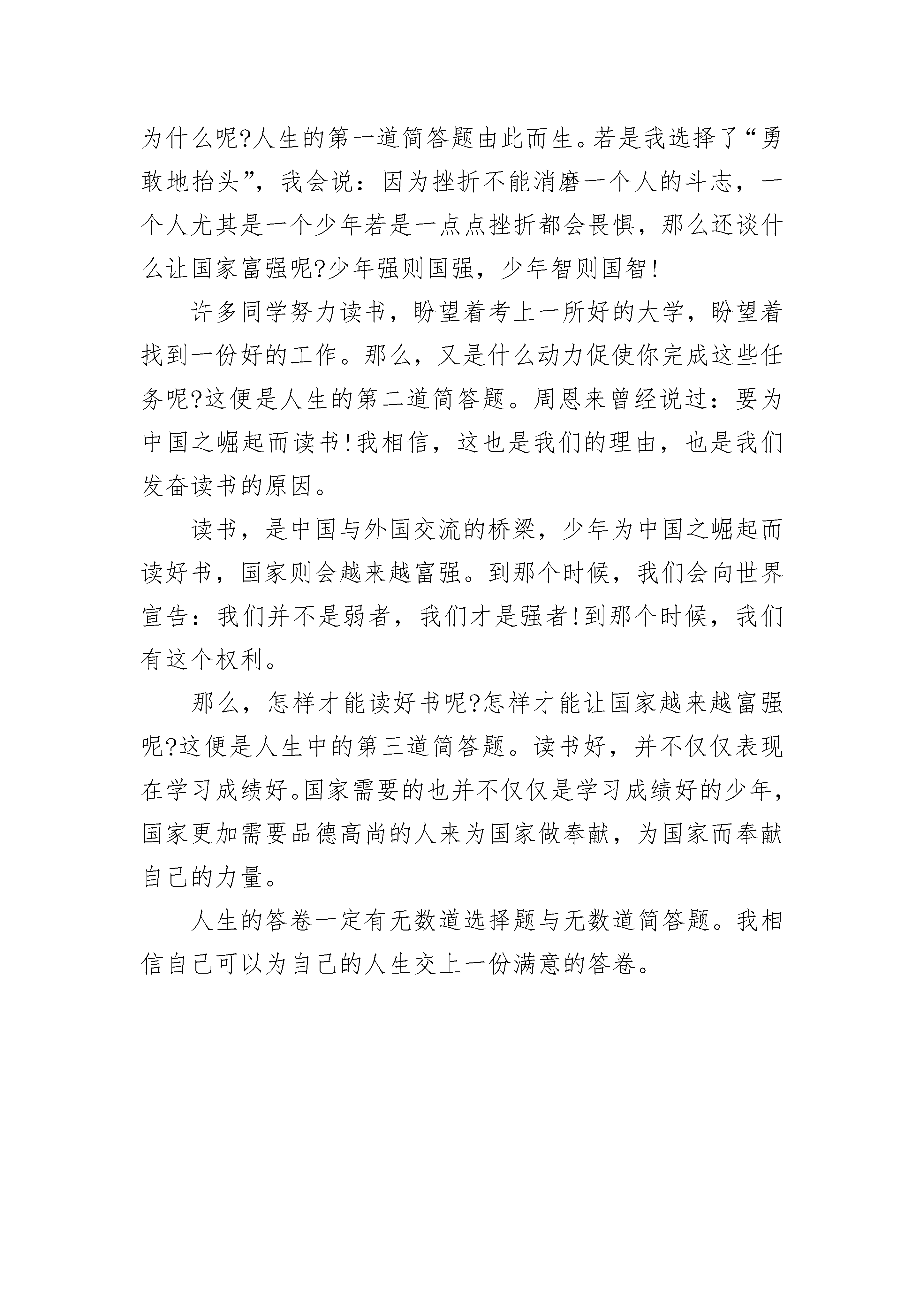 为什么呢?人生的第一道简答题由此而生。若是我选择了“勇敢地抬头”，我会说：因为挫折不能消磨一个人的斗志，一个人尤其是一个少年若是一点点挫折都会畏惧，那么还谈什么让国家富强呢?少年强则国强，少年智则国智!

许多同学努力读书，盼望着考上一所好的大学，盼望着找到一份好的工作。那么，又是什么动力促使你完成这些任务呢?这便是人生的第二道简答题。周恩来曾经说过：要为中国之崛起而读书!我相信，这也是我们的理由，也是我们发奋读书的原因。

读书，是中国与外国交流的桥梁，少年为中国之崛起而读好书，国家则会越来越富强。到那个时候，我们会向世界宣告：我们并不是弱者，我们才是强者!到那个时候，我们有这个权利。

那么，怎样才能读好书呢?怎样才能让国家越来越富强呢?这便是人生中的第三道简答题。读书好，并不仅仅表现在学习成绩好。国家需要的也并不仅仅是学习成绩好的少年，国家更加需要品德高尚的人来为国家做奉献，为国家而奉献自己的力量。

人生的答卷一定有无数道选择题与无数道简答题。我相信自己可以为自己的人生交上一份满意的答卷。